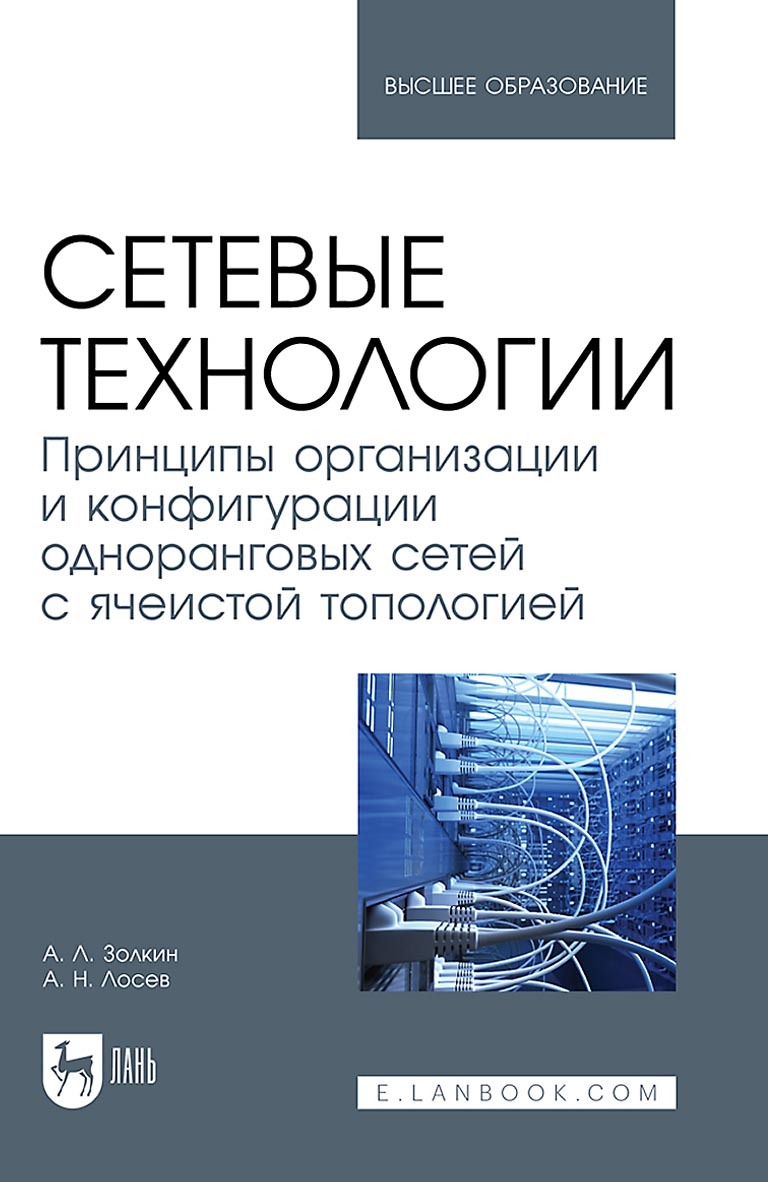 ВЫСШЕЕ ОБРАЗОВАНИЕ

СЕТЕВЫЕ ТЕХНОЛОГИИ

Принципы организации и конфигурации одноранговых сетей с ячеистой топологией

А. Л. Золкин
А. Н. Лосев

ЛАНЬ

E.LANBOOK.COM